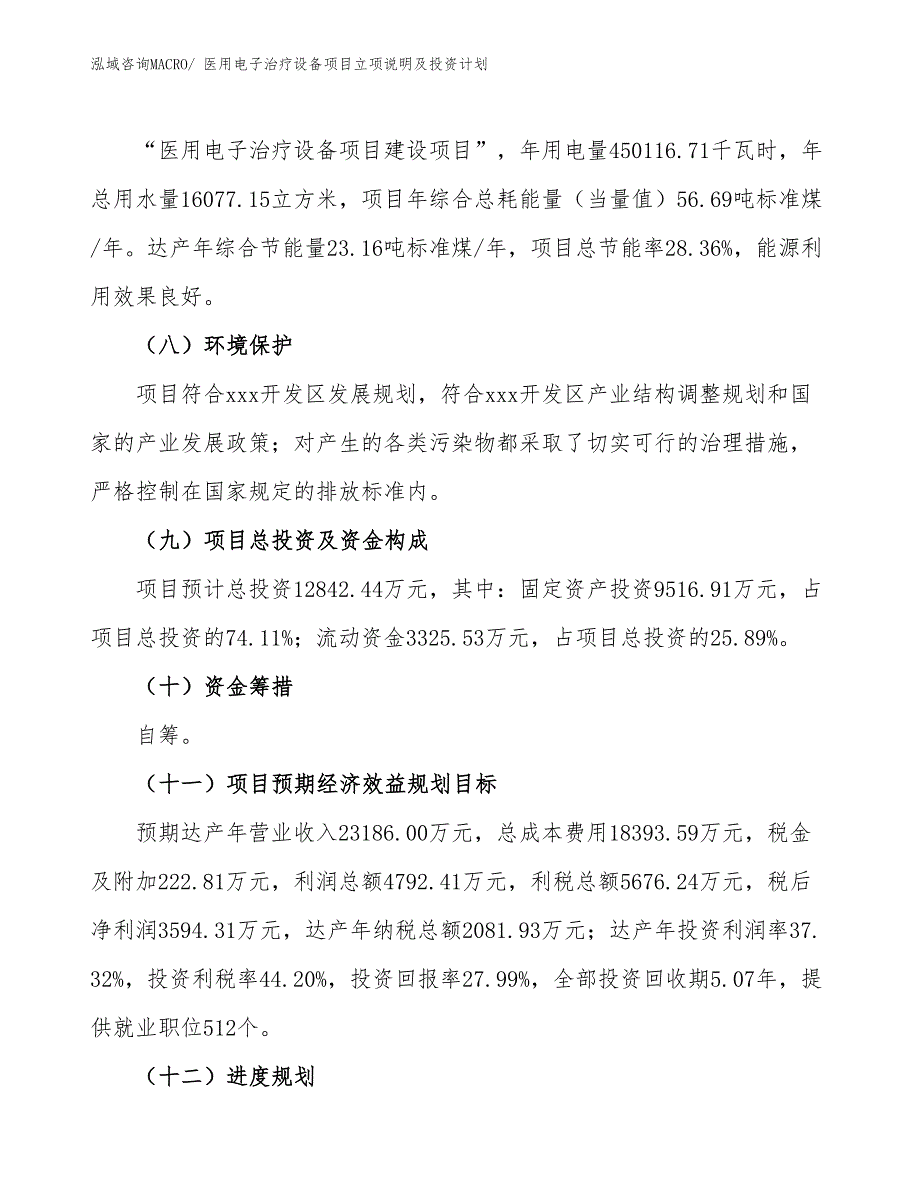 泓域咨询MACRO/ 医用电子治疗设备项目立项说明及投资计划

“医用电子治疗设备项目建设项目”，年用电量450116.71千瓦时，年总用水量16077.15立方米，项目年综合总耗能量（当量值）56.69吨标准煤/年。达产年综合节能量23.16吨标准煤/年，项目总节能率28.36%，能源利用效果良好。

（八）环境保护

项目符合xxx开发区发展规划，符合xxx开发区产业结构调整规划和国家的产业发展政策；对产生的各类污染物都采取了切实可行的治理措施，严格控制在国家规定的排放标准内。

（九）项目总投资及资金构成

项目预计总投资12842.44万元，其中：固定资产投资9516.91万元，占项目总投资的74.11%；流动资金3325.53万元，占项目总投资的25.89%。

（十）资金筹措

自筹。

（十一）项目预期经济效益规划目标

预期达产年营业收入23186.00万元，总成本费用18393.59万元，税金及附加222.81万元，利润总额4792.41万元，利税总额5676.24万元，税后净利润3594.31万元，达产年纳税总额2081.93万元；达产年投资利润率37.32%，投资利税率44.20%，投资回报率27.99%，全部投资回收期5.07年，提供就业职位512个。

（十二）进度规划